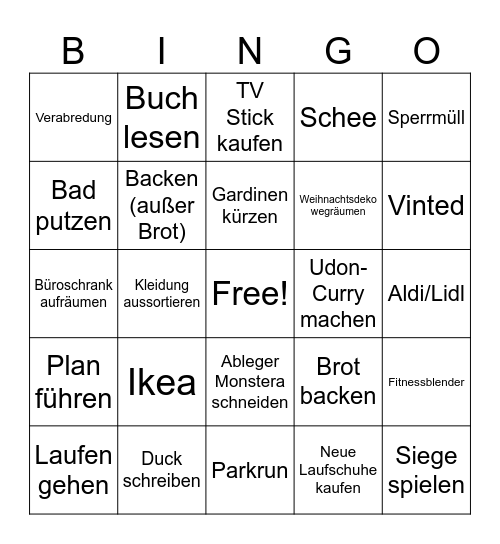 | B | I | N | G | O |
|---|---|---|---|---|
| Verabredung | Buch lesen | TV Stick kaufen | Schee | Sperrmüll |
| Bad putzen | Backen (außer Brot) | Gardinen kürzen | Weihnachtsdeko wegräumen | Vinted |
| Büroschrank aufräumen | Kleidung aussortieren | Free! | Udon-Curry machen | Aldi/Lidl |
| Plan führen | Ikea | Ableger Monstera schneiden | Brot backen | Fitnessblender |
| Laufen gehen | Duck schreiben | Parkrun | Neue Laufschuhe kaufen | Siege spielen |